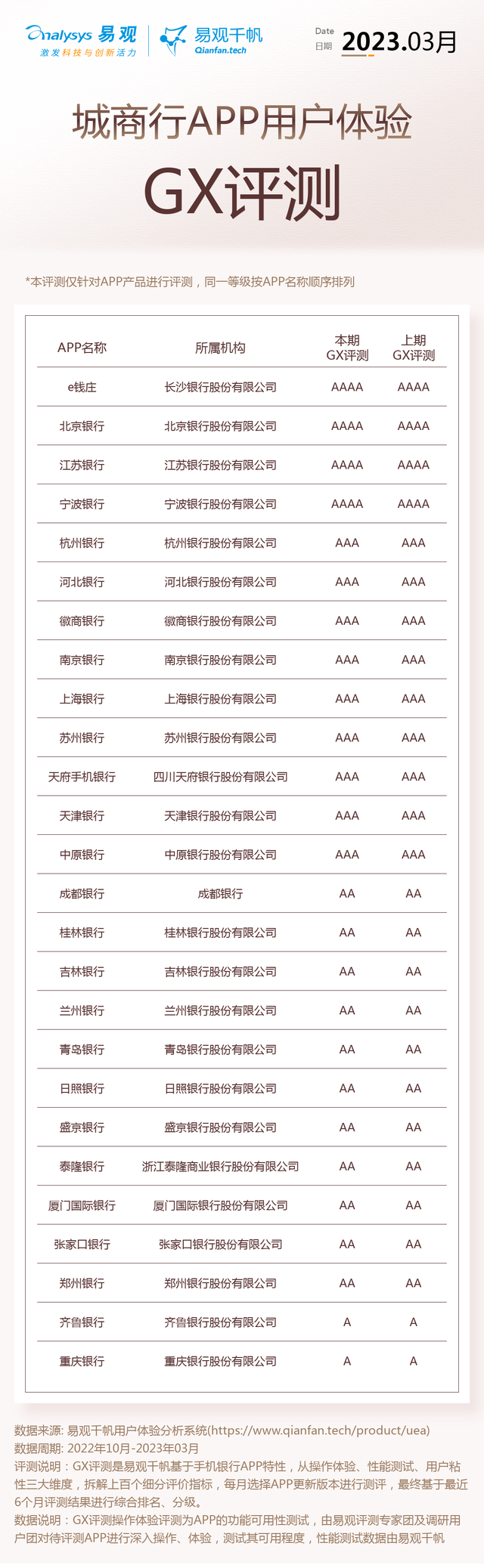 analysys 易观
激发科技与创新活力

易观千帆
Qianfan.tech

Date
日期
2023.03月

城商行APP用户体验
GX评测

*本评测仅针对APP产品进行评测，同一等级按APP名称顺序排列

| APP名称 | 所属机构 | 本期 GX评测 | 上期 GX评测 |
|---|---|---|---|
| e钱庄 | 长沙银行股份有限公司 | AAAA | AAAA |
| 北京银行 | 北京银行股份有限公司 | AAAA | AAAA |
| 江苏银行 | 江苏银行股份有限公司 | AAAA | AAAA |
| 宁波银行 | 宁波银行股份有限公司 | AAAA | AAAA |
| 杭州银行 | 杭州银行股份有限公司 | AAA | AAA |
| 河北银行 | 河北银行股份有限公司 | AAA | AAA |
| 徽商银行 | 徽商银行股份有限公司 | AAA | AAA |
| 南京银行 | 南京银行股份有限公司 | AAA | AAA |
| 上海银行 | 上海银行股份有限公司 | AAA | AAA |
| 苏州银行 | 苏州银行股份有限公司 | AAA | AAA |
| 天府手机银行 | 四川天府银行股份有限公司 | AAA | AAA |
| 天津银行 | 天津银行股份有限公司 | AAA | AAA |
| 中原银行 | 中原银行股份有限公司 | AAA | AAA |
| 成都银行 | 成都银行 | AA | AA |
| 桂林银行 | 桂林银行股份有限公司 | AA | AA |
| 吉林银行 | 吉林银行股份有限公司 | AA | AA |
| 兰州银行 | 兰州银行股份有限公司 | AA | AA |
| 青岛银行 | 青岛银行股份有限公司 | AA | AA |
| 日照银行 | 日照银行股份有限公司 | AA | AA |
| 盛京银行 | 盛京银行股份有限公司 | AA | AA |
| 泰隆银行 | 浙江泰隆商业银行股份有限公司 | AA | AA |
| 厦门国际银行 | 厦门国际银行股份有限公司 | AA | AA |
| 张家口银行 | 张家口银行股份有限公司 | AA | AA |
| 郑州银行 | 郑州银行股份有限公司 | AA | AA |
| 齐鲁银行 | 齐鲁银行股份有限公司 | A | A |
| 重庆银行 | 重庆银行股份有限公司 | A | A |

数据来源: 易观千帆用户体验分析系统(https://www.qianfan.tech/product/uea)
数据周期: 2022年10月-2023年03月
评测说明：GX评测是易观千帆基于手机银行APP特性，从操作体验、性能测试、用户粘性三大维度，拆解上百个细分评价指标，每月选择APP更新版本进行测评，最终基于最近6个月评测结果进行综合排名、分级。
数据说明：GX评测操作体验评测为APP的功能可用性测试，由易观评测专家团及调研用户团对待评测APP进行深入操作、体验，测试其可用程度，性能测试数据由易观千帆